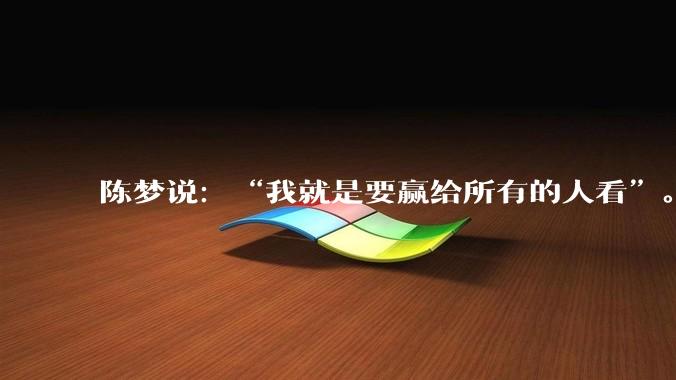 陈梦说：“我就是要赢给所有的人看”。